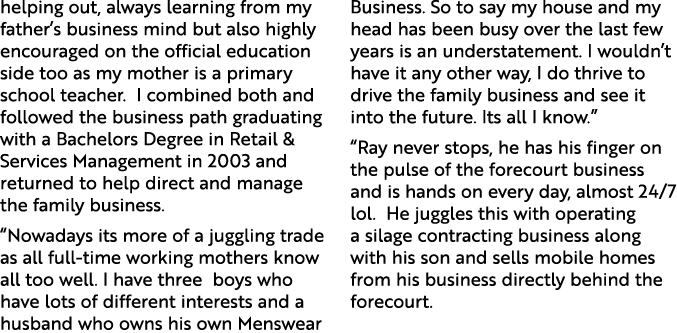 helping out, always learning from my father's business mind but also highly encouraged on the official education side too as my mother is a primary school teacher. I combined both and followed the business path graduating with a Bachelors Degree in Retail & Services Management in 2003 and returned to help direct and manage the family business.

"Nowadays its more of a juggling trade as all full-time working mothers know all too well. I have three boys who have lots of different interests and a husband who owns his own Menswear Business. So to say my house and my head has been busy over the last few years is an understatement. I wouldn't have it any other way, I do thrive to drive the family business and see it into the future. Its all I know."

"Ray never stops, he has his finger on the pulse of the forecourt business and is hands on every day, almost 24/7 lol. He juggles this with operating a silage contracting business along with his son and sells mobile homes from his business directly behind the forecourt.